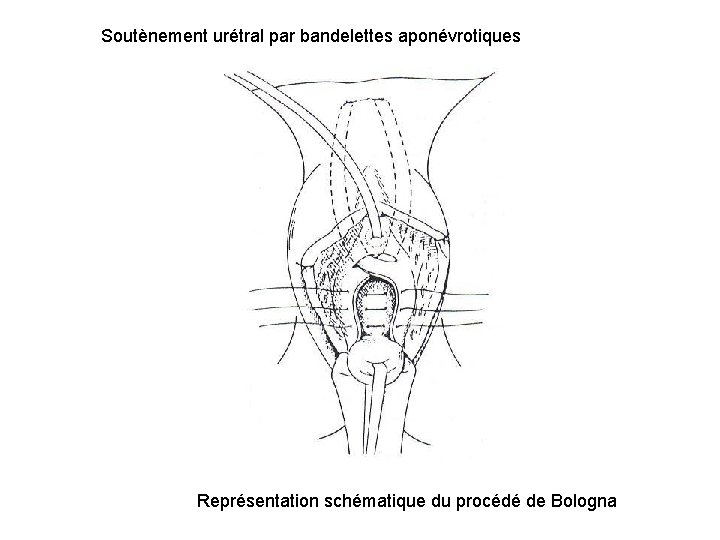 Soutènement urétral par bandelettes aponévrotiques

Représentation schématique du procédé de Bologna